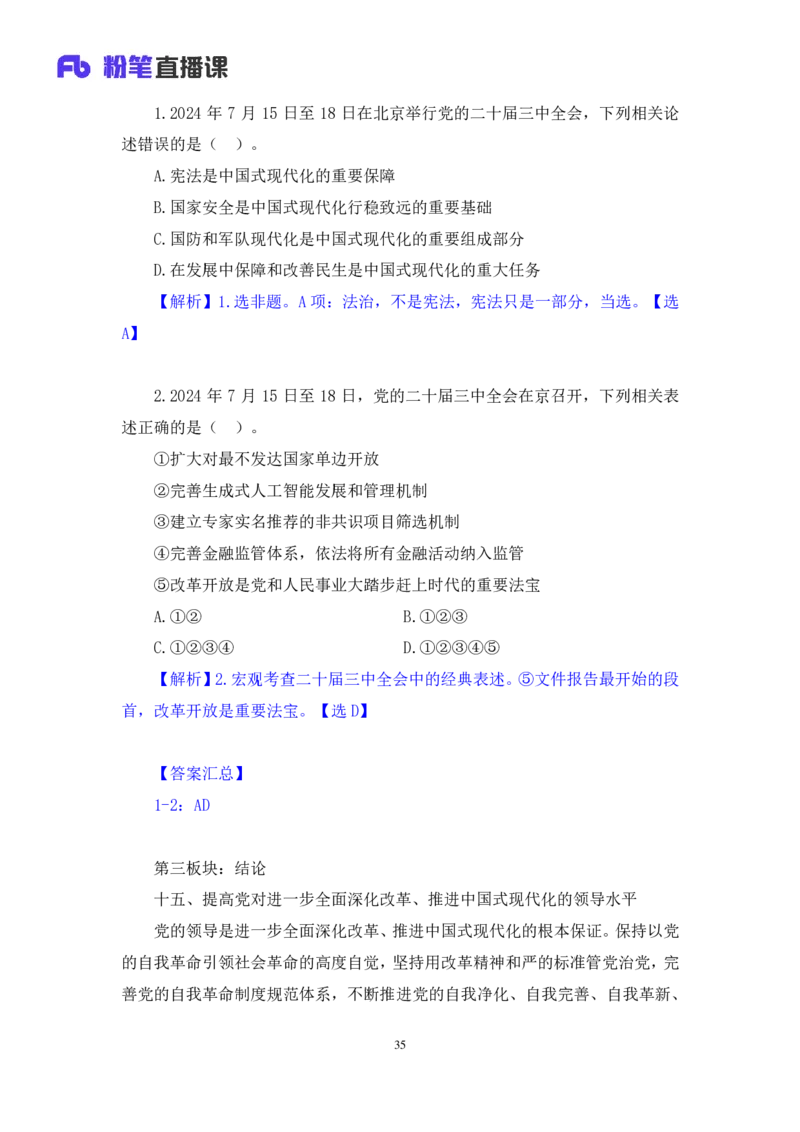 Fb 粉笔直播课

1.2024 年 7 月 15 日至 18 日在北京举行党的二十届三中全会，下列相关论述错误的是（ ）。

A.宪法是中国式现代化的重要保障

B.国家安全是中国式现代化行稳致远的重要基础

C.国防和军队现代化是中国式现代化的重要组成部分

D.在发展中保障和改善民生是中国式现代化的重大任务

【解析】1.选非题。A 项：法治，不是宪法，宪法只是一部分，当选。【选 A】

2.2024 年 7 月 15 日至 18 日，党的二十届三中全会在京召开，下列相关表述正确的是（ ）。

①扩大对最不发达国家单边开放

②完善生成式人工智能发展和管理机制

③建立专家实名推荐的非共识项目筛选机制

④完善金融监管体系，依法将所有金融活动纳入监管

⑤改革开放是党和人民事业大踏步赶上时代的重要法宝

A.①②

B.①②③

C.①②③④

D.①②③④⑤

【解析】2.宏观考查二十届三中全会中的经典表述。⑤文件报告最开始的段首，改革开放是重要法宝。【选 D】

【答案汇总】

1-2：AD

第三板块：结论

十五、提高党对进一步全面深化改革、推进中国式现代化的领导水平

党的领导是进一步全面深化改革、推进中国式现代化的根本保证。保持以党的自我革命引领社会革命的高度自觉，坚持用改革精神和严的标准管党治党，完善党的自我革命制度规范体系，不断推进党的自我净化、自我完善、自我革新、

35